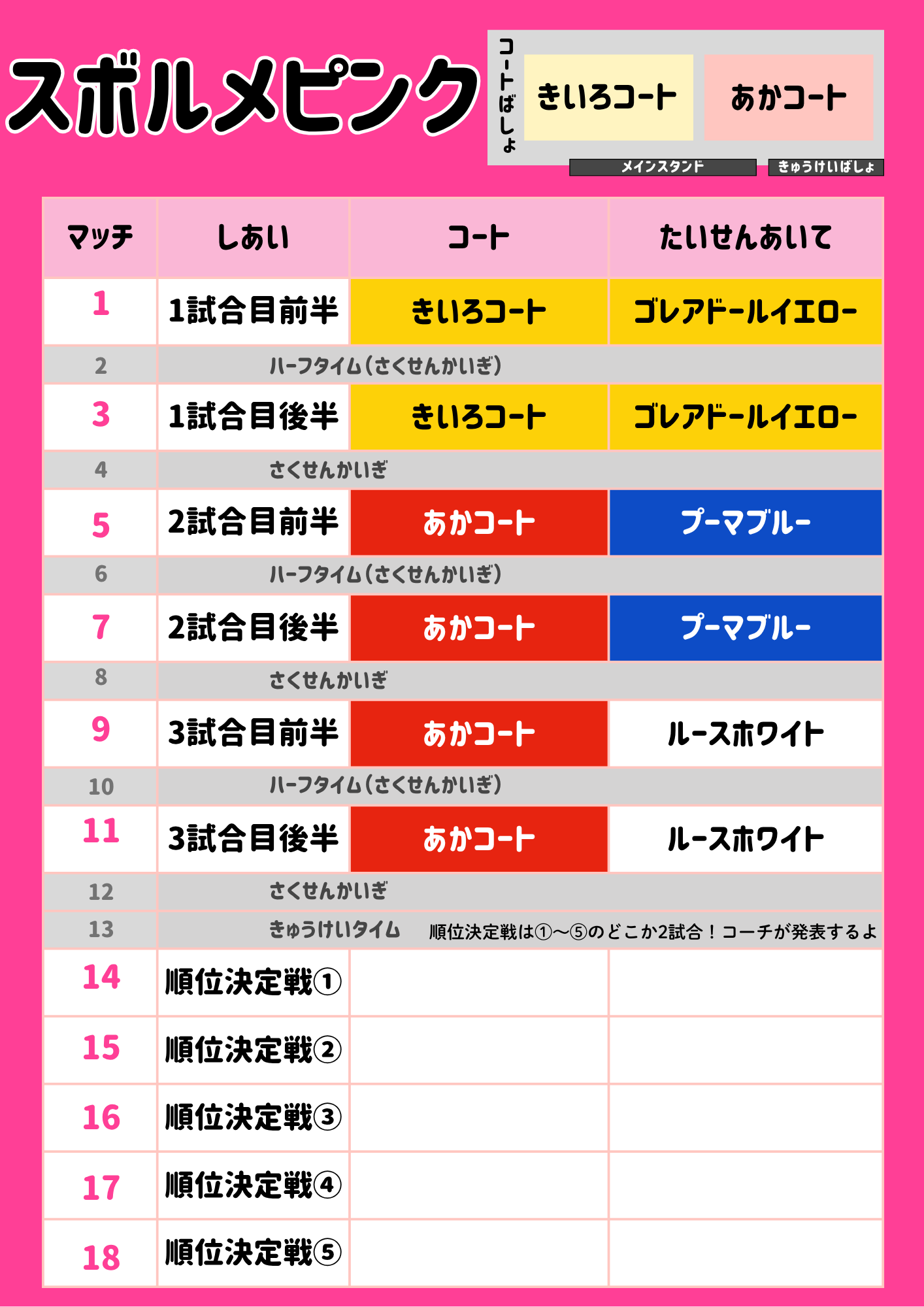 スボルメピンク

コートばしょ

きいろコート

あかコート

メインスタンド

きゅうけいばしょ

| マッチ | しあい | コート | たいせんあいて |
|---|---|---|---|
| 1 | 1試合目前半 | きいろコート | ゴレアドールイエロー |
| 2 | ハーフタイム(さくせんかいぎ) | | |
| 3 | 1試合目後半 | きいろコート | ゴレアドールイエロー |
| 4 | さくせんかいぎ | | |
| 5 | 2試合目前半 | あかコート | プーマブルー |
| 6 | ハーフタイム(さくせんかいぎ) | | |
| 7 | 2試合目後半 | あかコート | プーマブルー |
| 8 | さくせんかいぎ | | |
| 9 | 3試合目前半 | あかコート | ルースホワイト |
| 10 | ハーフタイム(さくせんかいぎ) | | |
| 11 | 3試合目後半 | あかコート | ルースホワイト |
| 12 | さくせんかいぎ | | |
| 13 | きゅうけいタイム 順位決定戦は①〜⑤のどこか2試合！コーチが発表するよ | | |
| 14 | 順位決定戦① | | |
| 15 | 順位決定戦② | | |
| 16 | 順位決定戦③ | | |
| 17 | 順位決定戦④ | | |
| 18 | 順位決定戦⑤ | | |